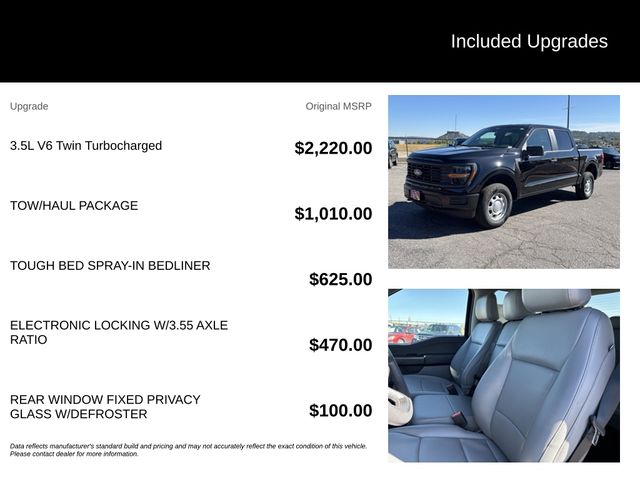 Included Upgrades

| Upgrade | Original MSRP |
|---|---|
| 3.5L V6 Twin Turbocharged | $2,220.00 |
| TOW/HAUL PACKAGE | $1,010.00 |
| TOUGH BED SPRAY-IN BEDLINER | $625.00 |
| ELECTRONIC LOCKING W/3.55 AXLE RATIO | $470.00 |
| REAR WINDOW FIXED PRIVACY GLASS W/DEFROSTER | $100.00 |

Data reflects manufacturer's standard build and pricing and may not accurately reflect the exact condition of this vehicle. Please contact dealer for more information.